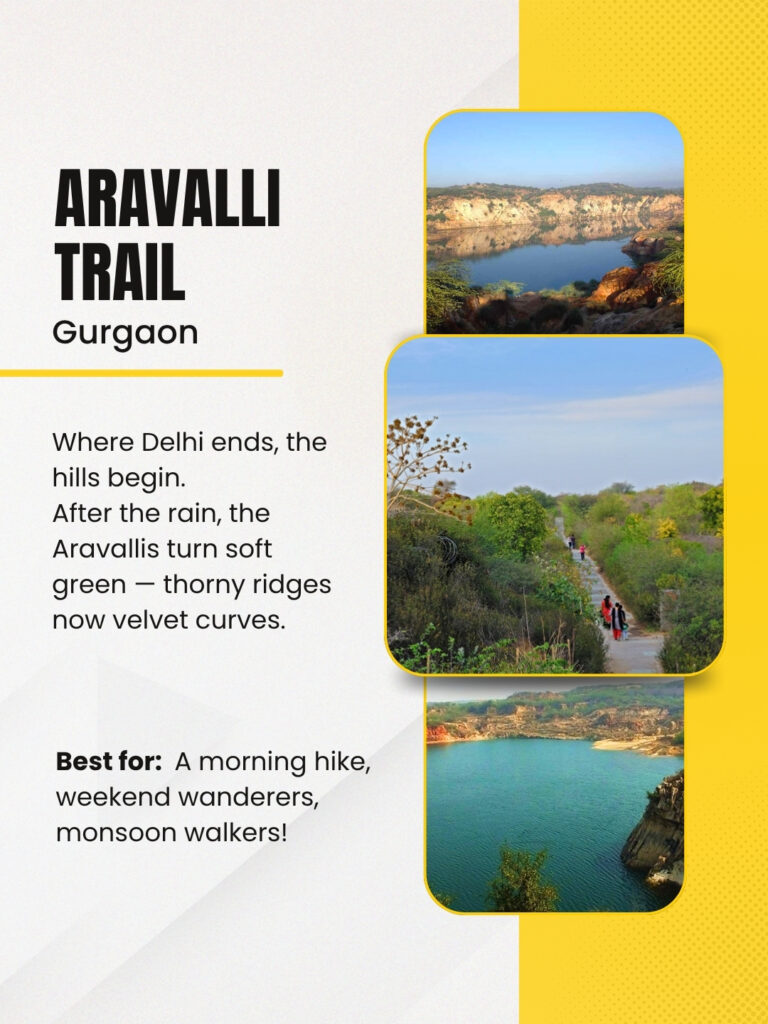 ARAVALLI TRAIL

Gurgaon

Where Delhi ends, the hills begin.
After the rain, the Aravallis turn soft green — thorny ridges now velvet curves.

Best for: A morning hike, weekend wanderers, monsoon walkers!